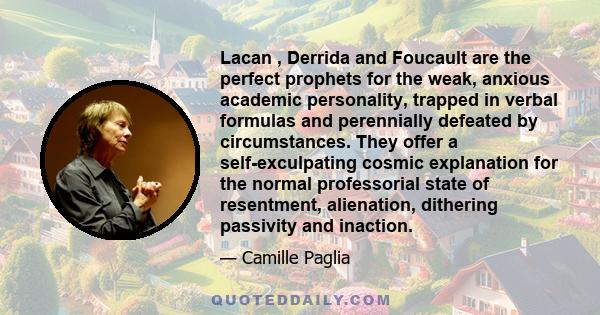 Lacan , Derrida and Foucault are the perfect prophets for the weak, anxious academic personality, trapped in verbal formulas and perennially defeated by circumstances. They offer a self-exculpating cosmic explanation for the normal professorial state of resentment, alienation, dithering passivity and inaction.

— Camille Paglia

QUOTEDDAILY.COM